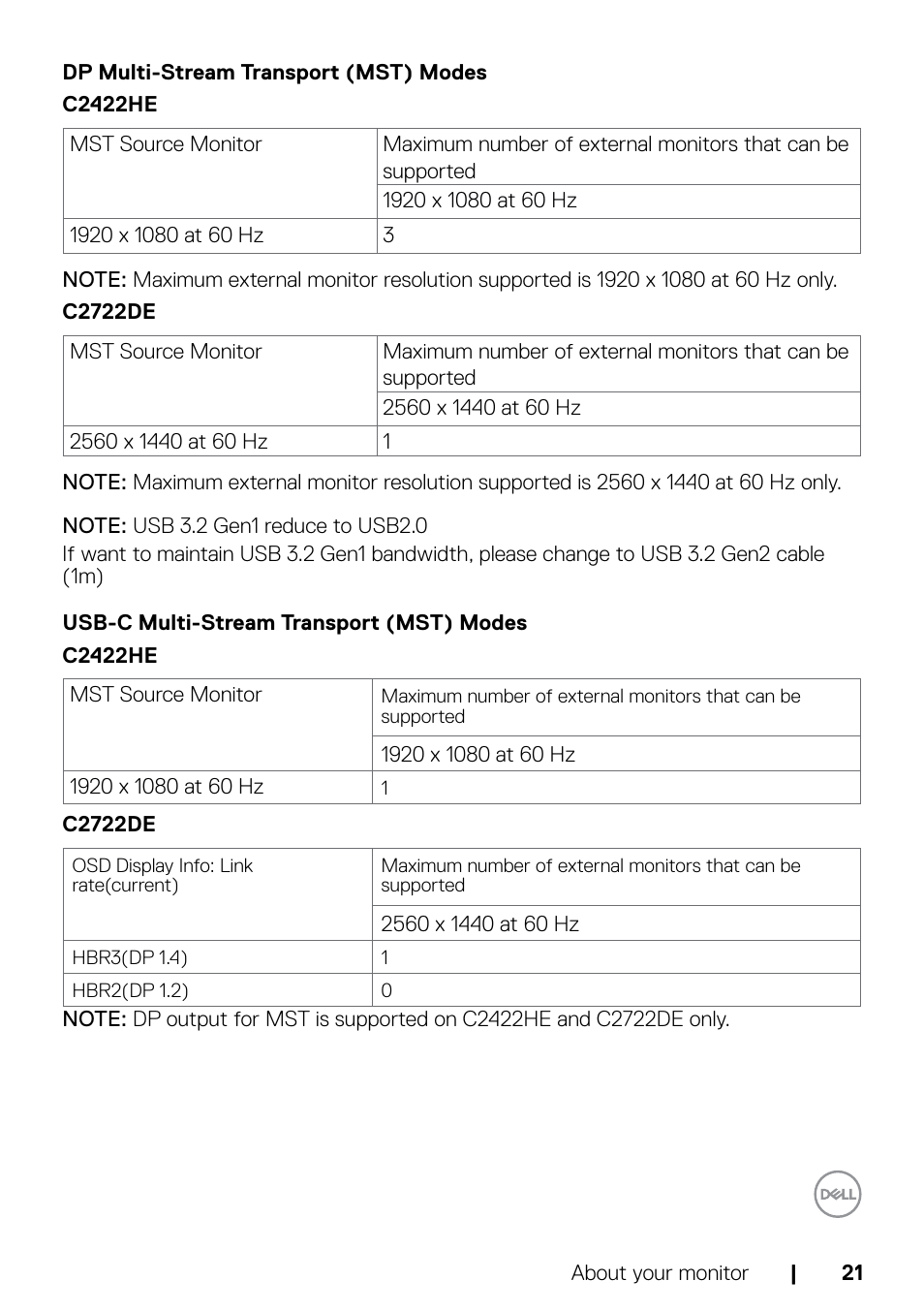 DP Multi-Stream Transport (MST) Modes

C2422HE

| MST Source Monitor | Maximum number of external monitors that can be supported |
|---|---|
| | 1920 x 1080 at 60 Hz |
| 1920 x 1080 at 60 Hz | 3 |

NOTE: Maximum external monitor resolution supported is 1920 x 1080 at 60 Hz only.

C2722DE

| MST Source Monitor | Maximum number of external monitors that can be supported |
|---|---|
| | 2560 x 1440 at 60 Hz |
| 2560 x 1440 at 60 Hz | 1 |

NOTE: Maximum external monitor resolution supported is 2560 x 1440 at 60 Hz only.

NOTE: USB 3.2 Gen1 reduce to USB2.0
If want to maintain USB 3.2 Gen1 bandwidth, please change to USB 3.2 Gen2 cable (1m)

USB-C Multi-Stream Transport (MST) Modes

C2422HE

| MST Source Monitor | Maximum number of external monitors that can be supported |
|---|---|
| | 1920 x 1080 at 60 Hz |
| 1920 x 1080 at 60 Hz | 1 |

C2722DE

| OSD Display Info: Link rate(current) | Maximum number of external monitors that can be supported |
|---|---|
| | 2560 x 1440 at 60 Hz |
| HBR3(DP 1.4) | 1 |
| HBR2(DP 1.2) | 0 |

NOTE: DP output for MST is supported on C2422HE and C2722DE only.

DELL

About your monitor | 21